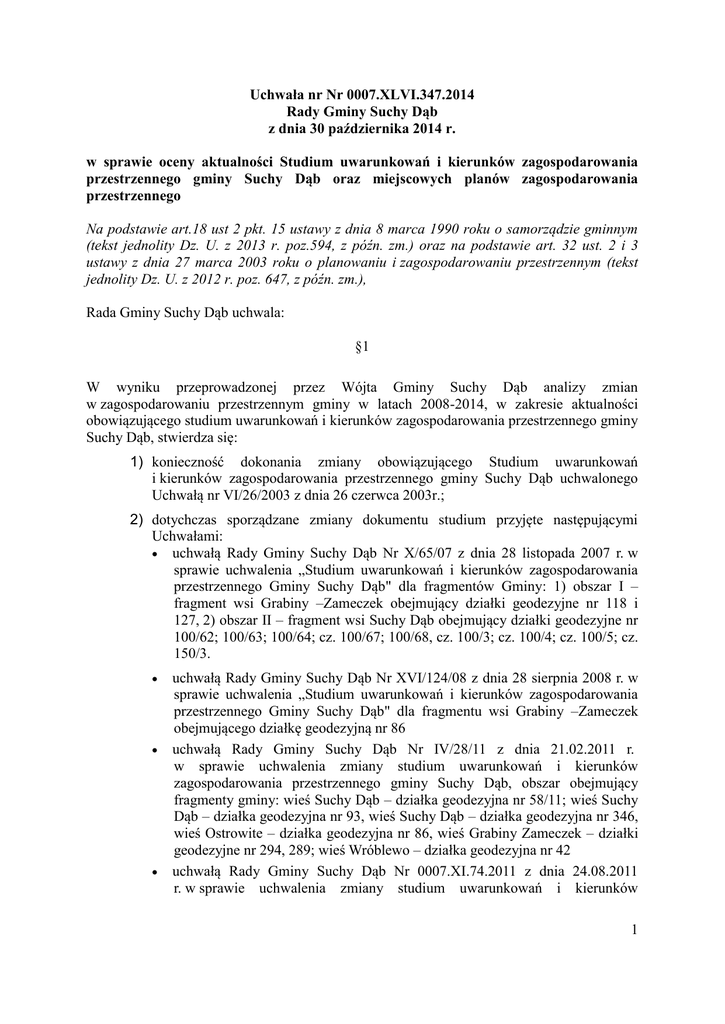 Uchwała nr Nr 0007.XLVI.347.2014
Rady Gminy Suchy Dąb
z dnia 30 października 2014 r.

w sprawie oceny aktualności Studium uwarunkowań i kierunków zagospodarowania przestrzennego gminy Suchy Dąb oraz miejscowych planów zagospodarowania przestrzennego

Na podstawie art.18 ust 2 pkt. 15 ustawy z dnia 8 marca 1990 roku o samorządzie gminnym (tekst jednolity Dz. U. z 2013 r. poz.594, z późn. zm.) oraz na podstawie art. 32 ust. 2 i 3 ustawy z dnia 27 marca 2003 roku o planowaniu i zagospodarowaniu przestrzennym (tekst jednolity Dz. U. z 2012 r. poz. 647, z późn. zm.),

Rada Gminy Suchy Dąb uchwala:

§1

W wyniku przeprowadzonej przez Wójta Gminy Suchy Dąb analizy zmian w zagospodarowaniu przestrzennym gminy w latach 2008-2014, w zakresie aktualności obowiązującego studium uwarunkowań i kierunków zagospodarowania przestrzennego gminy Suchy Dąb, stwierdza się:

1) konieczność dokonania zmiany obowiązującego Studium uwarunkowań i kierunków zagospodarowania przestrzennego gminy Suchy Dąb uchwalonego Uchwałą nr VI/26/2003 z dnia 26 czerwca 2003r.;

2) dotychczas sporządzane zmiany dokumentu studium przyjęte następującymi Uchwałami:

• uchwałą Rady Gminy Suchy Dąb Nr X/65/07 z dnia 28 listopada 2007 r. w sprawie uchwalenia „Studium uwarunkowań i kierunków zagospodarowania przestrzennego Gminy Suchy Dąb" dla fragmentów Gminy: 1) obszar I – fragment wsi Grabiny –Zameczek obejmujący działki geodezyjne nr 118 i 127, 2) obszar II – fragment wsi Suchy Dąb obejmujący działki geodezyjne nr 100/62; 100/63; 100/64; cz. 100/67; 100/68, cz. 100/3; cz. 100/4; cz. 100/5; cz. 150/3.

• uchwałą Rady Gminy Suchy Dąb Nr XVI/124/08 z dnia 28 sierpnia 2008 r. w sprawie uchwalenia „Studium uwarunkowań i kierunków zagospodarowania przestrzennego Gminy Suchy Dąb" dla fragmentu wsi Grabiny –Zameczek obejmującego działkę geodezyjną nr 86

• uchwałą Rady Gminy Suchy Dąb Nr IV/28/11 z dnia 21.02.2011 r. w sprawie uchwalenia zmiany studium uwarunkowań i kierunków zagospodarowania przestrzennego gminy Suchy Dąb, obszar obejmujący fragmenty gminy: wieś Suchy Dąb – działka geodezyjna nr 58/11; wieś Suchy Dąb – działka geodezyjna nr 93, wieś Suchy Dąb – działka geodezyjna nr 346, wieś Ostrowite – działka geodezyjna nr 86, wieś Grabiny Zameczek – działki geodezyjne nr 294, 289; wieś Wróblewo – działka geodezyjna nr 42

• uchwałą Rady Gminy Suchy Dąb Nr 0007.XI.74.2011 z dnia 24.08.2011 r. w sprawie uchwalenia zmiany studium uwarunkowań i kierunków

1